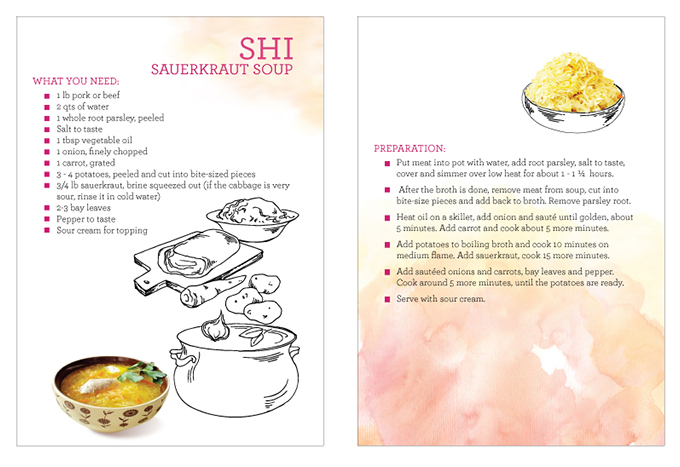 SHI
SAUERKRAUT SOUP

WHAT YOU NEED:

- 1 lb pork or beef
- 2 qts of water
- 1 whole root parsley, peeled
- Salt to taste
- 1 tbsp vegetable oil
- 1 onion, finely chopped
- 1 carrot, grated
- 3 - 4 potatoes, peeled and cut into bite-sized pieces
- 3/4 lb sauerkraut, brine squeezed out (if the cabbage is very sour, rinse it in cold water)
- 2-3 bay leaves
- Pepper to taste
- Sour cream for topping

PREPARATION:

- Put meat into pot with water, add root parsley, salt to taste, cover and simmer over low heat for about 1 - 1 ½ hours.
- After the broth is done, remove meat from soup, cut into bite-size pieces and add back to broth. Remove parsley root.
- Heat oil on a skillet, add onion and sauté until golden, about 5 minutes. Add carrot and cook about 5 more minutes.
- Add potatoes to boiling broth and cook 10 minutes on medium flame. Add sauerkraut, cook 15 more minutes.
- Add sautéed onions and carrots, bay leaves and pepper. Cook around 5 more minutes, until the potatoes are ready.
- Serve with sour cream.